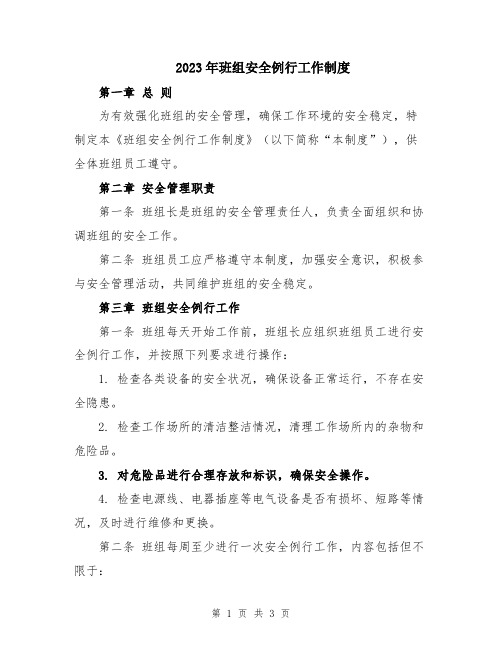 2023年班组安全例行工作制度

第一章 总 则

为有效强化班组的安全管理，确保工作环境的安全稳定，特制定本《班组安全例行工作制度》（以下简称“本制度”），供全体班组员工遵守。

第二章 安全管理职责

第一条 班组长是班组的安全管理责任人，负责全面组织和协调班组的安全工作。

第二条 班组员工应严格遵守本制度，加强安全意识，积极参与安全管理活动，共同维护班组的安全稳定。

第三章 班组安全例行工作

第一条 班组每天开始工作前，班组长应组织班组员工进行安全例行工作，并按照下列要求进行操作：

1. 检查各类设备的安全状况，确保设备正常运行，不存在安全隐患。

2. 检查工作场所的清洁整洁情况，清理工作场所内的杂物和危险品。

3. 对危险品进行合理存放和标识，确保安全操作。

4. 检查电源线、电器插座等电气设备是否有损坏、短路等情况，及时进行维修和更换。

第二条 班组每周至少进行一次安全例行工作，内容包括但不限于：

第 1 页 共 3 页